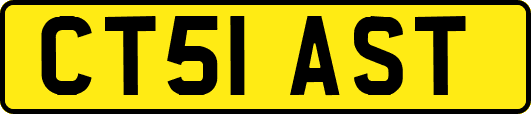 CT51 AST